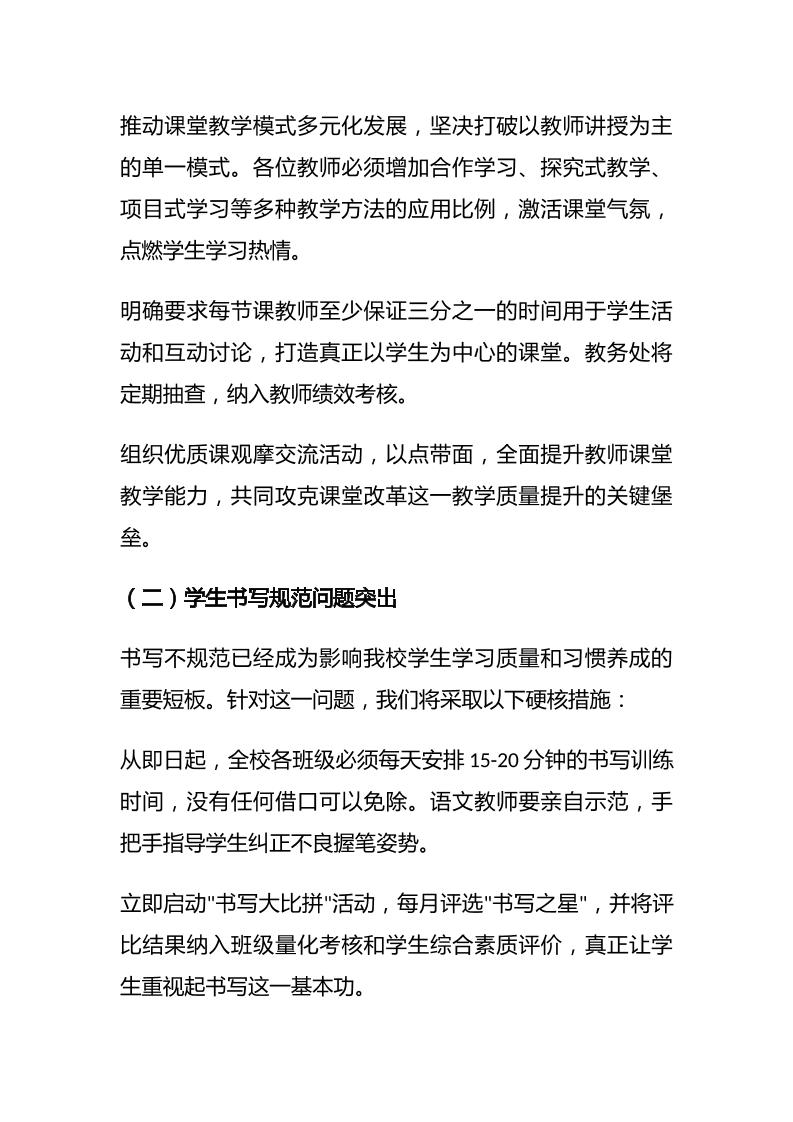 推动课堂教学模式多元化发展，坚决打破以教师讲授为主的单一模式。各位教师必须增加合作学习、探究式教学、项目式学习等多种教学方法的应用比例，激活课堂气氛，点燃学生学习热情。

明确要求每节课教师至少保证三分之一的时间用于学生活动和互动讨论，打造真正以学生为中心的课堂。教务处将定期抽查，纳入教师绩效考核。

组织优质课观摩交流活动，以点带面，全面提升教师课堂教学能力，共同攻克课堂改革这一教学质量提升的关键堡垒。

（二）学生书写规范问题突出

书写不规范已经成为影响我校学生学习质量和习惯养成的重要短板。针对这一问题，我们将采取以下硬核措施：

从即日起，全校各班级必须每天安排 15-20 分钟的书写训练时间，没有任何借口可以免除。语文教师要亲自示范，手把手指导学生纠正不良握笔姿势。

立即启动"书写大比拼"活动，每月评选"书写之星"，并将评比结果纳入班级量化考核和学生综合素质评价，真正让学生重视起书写这一基本功。